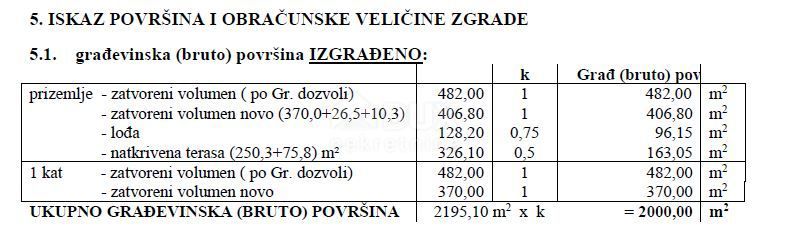 5. ISKAZ POVRŠINA I OBRAČUNSKE VELIČINE ZGRADE

5.1. građevinska (bruto) površina IZGRAĐENO:

| | | k | Građ (bruto) pov | |
|---|---|---|---|---|
| prizemlje - zatvoreni volumen ( po Gr. dozvoli) | 482,00 | 1 | 482,00 | $m^2$ |
| - zatvoreni volumen novo (370,0+26,5+10,3) | 406,80 | 1 | 406,80 | $m^2$ |
| - lođa | 128,20 | 0,75 | 96,15 | $m^2$ |
| - natkrivena terasa (250,3+75,8) m² | 326,10 | 0,5 | 163,05 | $m^2$ |
| 1 kat - zatvoreni volumen ( po Gr. dozvoli) | 482,00 | 1 | 482,00 | $m^2$ |
| - zatvoreni volumen novo | 370,00 | 1 | 370,00 | $m^2$ |
| UKUPNO GRAĐEVINSKA (BRUTO) POVRŠINA | 2195,10 $m^2$ x k | | = 2000,00 | $m^2$ |